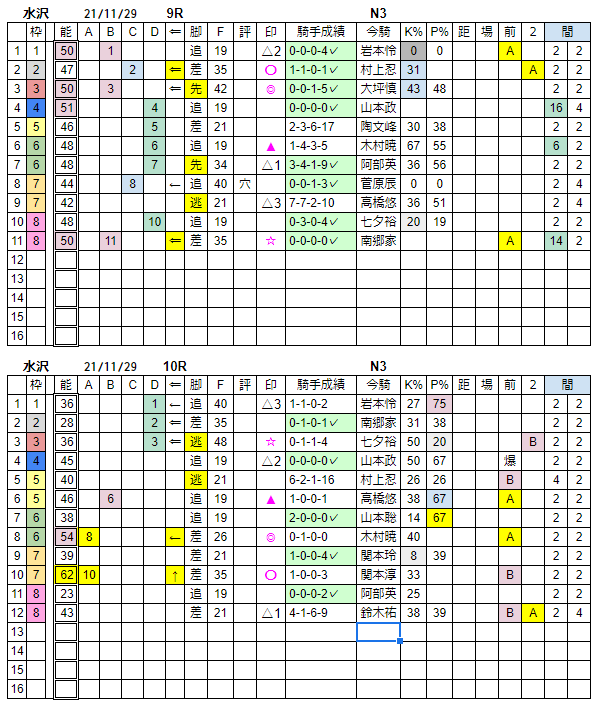 水沢　21/11/29　9R　N3

| | 枠 | 能 | A | B | C | D | ⇐ | 脚 | F | 評 | 印 | 騎手成績 | 今騎 | K% | P% | 距 | 場 | 前 | 2 | 間 | |
|---|---|---|---|---|---|---|---|---|---|---|---|---|---|---|---|---|---|---|---|---|---|
| 1 | 1 | 50 | | 1 | | | | 追 | 19 | | △2 | 0-0-0-4✓ | 岩本怜 | 0 | 0 | | | A | | 2 | 2 |
| 2 | 2 | 47 | | | 2 | | ⇐ | 差 | 35 | | ○ | 1-1-0-1✓ | 村上忍 | 31 | | | | | A | 2 | 2 |
| 3 | 3 | 50 | | 3 | | | ⇐ | 先 | 42 | | ◎ | 0-0-1-5✓ | 大坪慎 | 43 | 48 | | | | | 2 | 2 |
| 4 | 4 | 51 | | | | 4 | | 追 | 19 | | | 0-0-0-0✓ | 山本政 | | | | | | | 16 | 4 |
| 5 | 5 | 46 | | | | 5 | | 差 | 21 | | | 2-3-6-17 | 陶文峰 | 30 | 38 | | | | | 2 | 2 |
| 6 | 6 | 48 | | | | 6 | | 追 | 19 | | ▲ | 1-4-3-5 | 木村暁 | 67 | 55 | | | | | 6 | 2 |
| 7 | 6 | 48 | | | | 7 | | 先 | 34 | | △1 | 3-4-1-9✓ | 阿部英 | 36 | 56 | | | | | 2 | 2 |
| 8 | 7 | 44 | | | 8 | | ← | 追 | 40 | 穴 | | 0-0-1-3✓ | 菅原辰 | 0 | 0 | | | | | 2 | 4 |
| 9 | 7 | 42 | | | | | | 逃 | 21 | | △3 | 7-7-2-10 | 高橋悠 | 36 | 51 | | | | | 2 | 4 |
| 10 | 8 | 48 | | | | 10 | | 追 | 19 | | | 0-3-0-4✓ | 七夕裕 | 20 | 19 | | | | | 2 | 2 |
| 11 | 8 | 50 | | 11 | | | ⇐ | 差 | 35 | | ☆ | 0-0-0-0✓ | 南郷家 | | | | | A | | 14 | 2 |
| 12 | | | | | | | | | | | | | | | | | | | | | |
| 13 | | | | | | | | | | | | | | | | | | | | | |
| 14 | | | | | | | | | | | | | | | | | | | | | |
| 15 | | | | | | | | | | | | | | | | | | | | | |
| 16 | | | | | | | | | | | | | | | | | | | | | |

水沢　21/11/29　10R　N3

| | 枠 | 能 | A | B | C | D | ⇐ | 脚 | F | 評 | 印 | 騎手成績 | 今騎 | K% | P% | 距 | 場 | 前 | 2 | 間 | |
|---|---|---|---|---|---|---|---|---|---|---|---|---|---|---|---|---|---|---|---|---|---|
| 1 | 1 | 36 | | | | 1 | ← | 追 | 40 | | △3 | 1-1-0-2 | 岩本怜 | 27 | 75 | | | | | 2 | 2 |
| 2 | 2 | 28 | | | | 2 | ⇐ | 差 | 35 | | | 0-1-0-1✓ | 南郷家 | 31 | 38 | | | | | 2 | 2 |
| 3 | 3 | 36 | | | | 3 | ⇐ | 逃 | 48 | | ☆ | 0-1-1-4 | 七夕裕 | 50 | 20 | | | | B | 2 | 2 |
| 4 | 4 | 45 | | | | | | 追 | 19 | | △2 | 0-0-0-0✓ | 山本政 | 50 | 67 | | | 爆 | | 2 | 2 |
| 5 | 5 | 40 | | | | | | 逃 | 21 | | | 6-2-1-16 | 村上忍 | 26 | 26 | | | B | | 4 | 2 |
| 6 | 5 | 46 | | 6 | | | | 追 | 19 | | ▲ | 1-0-0-1 | 高橋悠 | 38 | 67 | | | A | | 2 | 2 |
| 7 | 6 | 38 | | | | | | 追 | 19 | | | 2-0-0-0✓ | 山本聡 | 14 | 67 | | | | | 2 | 2 |
| 8 | 6 | 54 | 8 | | | | ← | 差 | 26 | | ◎ | 0-1-0-0 | 木村暁 | 40 | | | | A | | 2 | 2 |
| 9 | 7 | 39 | | | | | | 差 | 21 | | | 1-0-0-4✓ | 関本玲 | 8 | 39 | | | | | 2 | 2 |
| 10 | 7 | 62 | 10 | | | | ↑ | 差 | 35 | | ○ | 1-0-0-3 | 関本淳 | 33 | | | | B | | 2 | 2 |
| 11 | 8 | 23 | | | | | | 追 | 19 | | | 0-0-0-2✓ | 阿部英 | 25 | | | | | | 2 | 2 |
| 12 | 8 | 43 | | | | | | 差 | 21 | | △1 | 4-1-6-9 | 鈴木祐 | 38 | 39 | | | B | A | 2 | 4 |
| 13 | | | | | | | | | | | | | | | | | | | | | |
| 14 | | | | | | | | | | | | | | | | | | | | | |
| 15 | | | | | | | | | | | | | | | | | | | | | |
| 16 | | | | | | | | | | | | | | | | | | | | | |